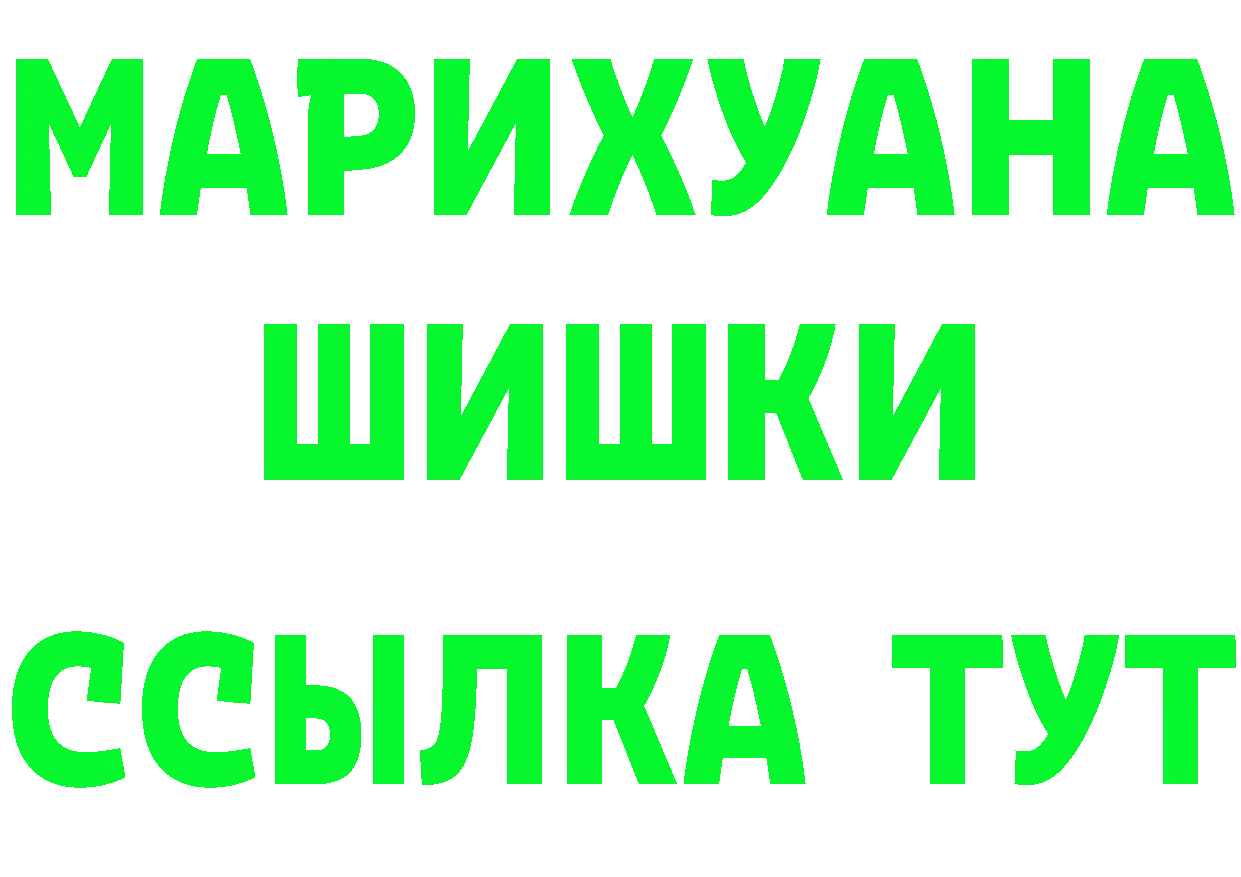 МАРИХУАНА
ШИШКИ
ССЫЛКА ТУТ